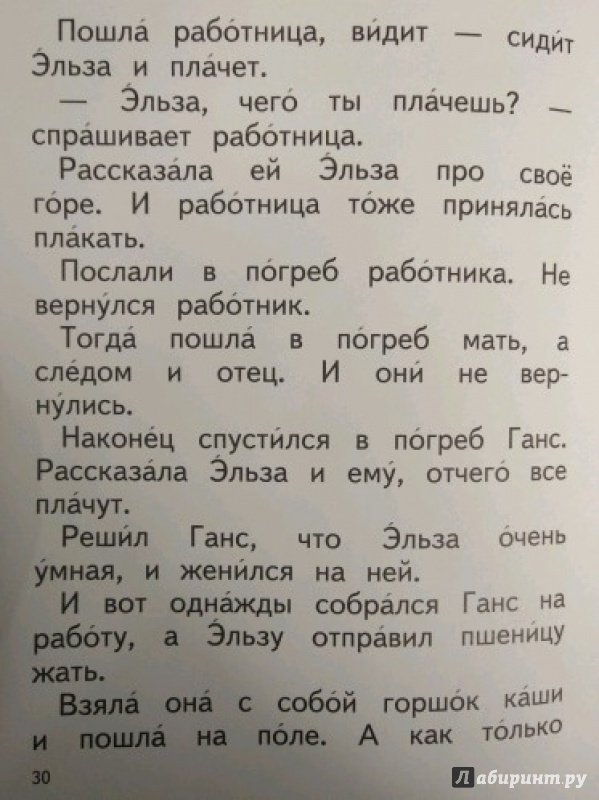 Пошла́ рабо́тница, ви́дит — сиди́т Э́льза и пла́чет.

— Э́льза, чего́ ты пла́чешь? — спра́шивает рабо́тница.

Рассказа́ла ей Э́льза про своё го́ре. И рабо́тница то́же приняла́сь пла́кать.

Посла́ли в по́греб рабо́тника. Не верну́лся рабо́тник.

Тогда́ пошла́ в по́греб мать, а сле́дом и оте́ц. И они́ не верну́лись.

Наконе́ц спусти́лся в по́греб Ганс. Рассказа́ла Э́льза и ему́, отчего́ все пла́чут.

Реши́л Ганс, что Э́льза о́чень у́мная, и жени́лся на ней.

И вот одна́жды собра́лся Ганс на рабо́ту, а Э́льзу отпра́вил пшени́цу жать.

Взяла́ она́ с собо́й горшо́к ка́ши и пошла́ на по́ле. А как то́лько

30

Лабиринт.ру